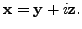 $\mathbf{x} = \mathbf{y} + i\mathbf{z}.$